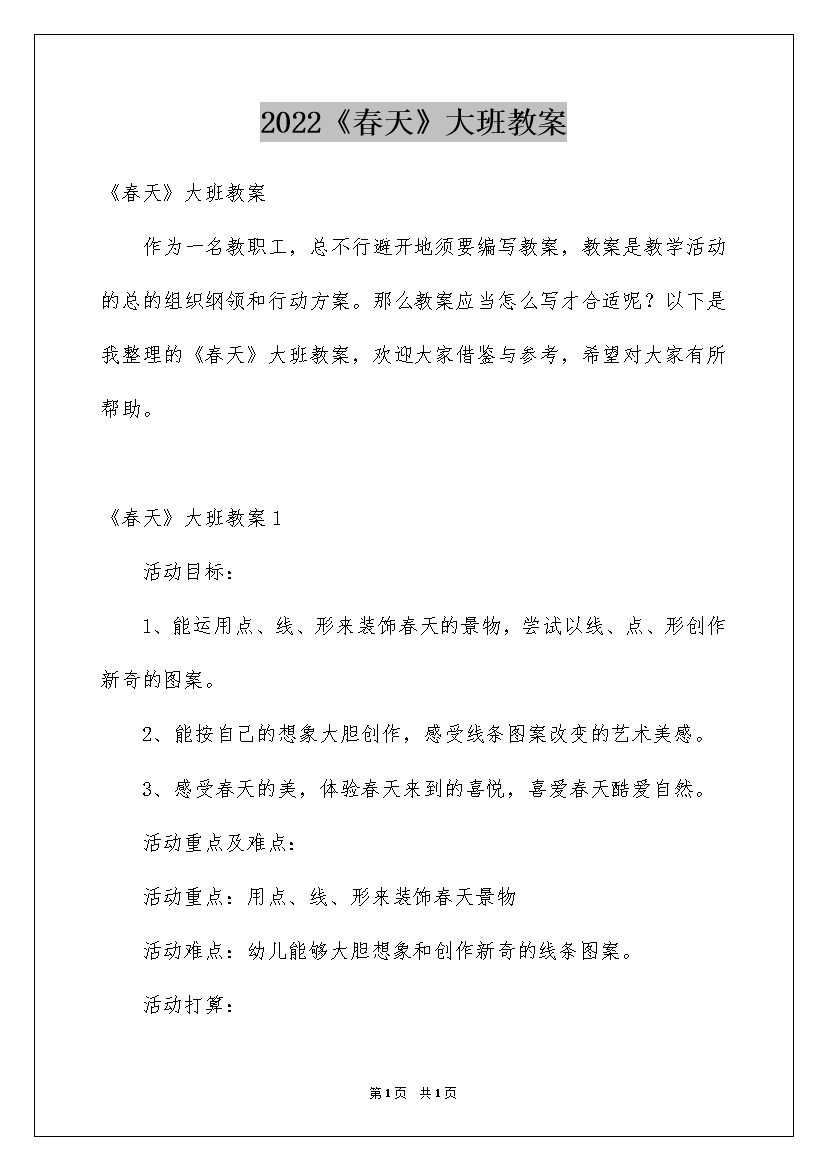 2022《春天》大班教案

《春天》大班教案

作为一名教职工，总不行避开地须要编写教案，教案是教学活动的总的组织纲领和行动方案。那么教案应当怎么写才合适呢？以下是我整理的《春天》大班教案，欢迎大家借鉴与参考，希望对大家有所帮助。

《春天》大班教案1

活动目标：

1、能运用点、线、形来装饰春天的景物，尝试以线、点、形创作新奇的图案。

2、能按自己的想象大胆创作，感受线条图案改变的艺术美感。

3、感受春天的美，体验春天来到的喜悦，喜爱春天酷爱自然。

活动重点及难点：

活动重点：用点、线、形来装饰春天景物

活动难点：幼儿能够大胆想象和创作新奇的线条图案。

活动打算：

第1页 共1页